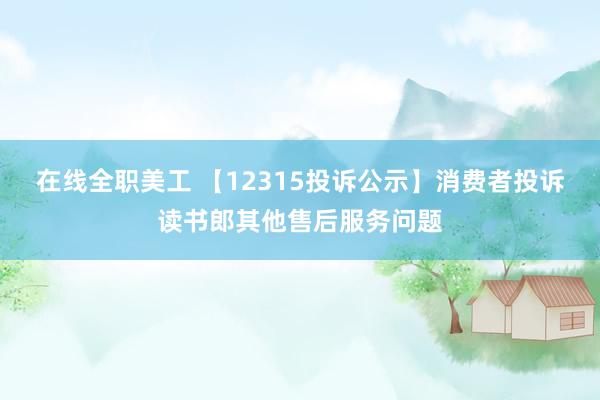 在线全职美工 【12315投诉公示】消费者投诉读书郎其他售后服务问题